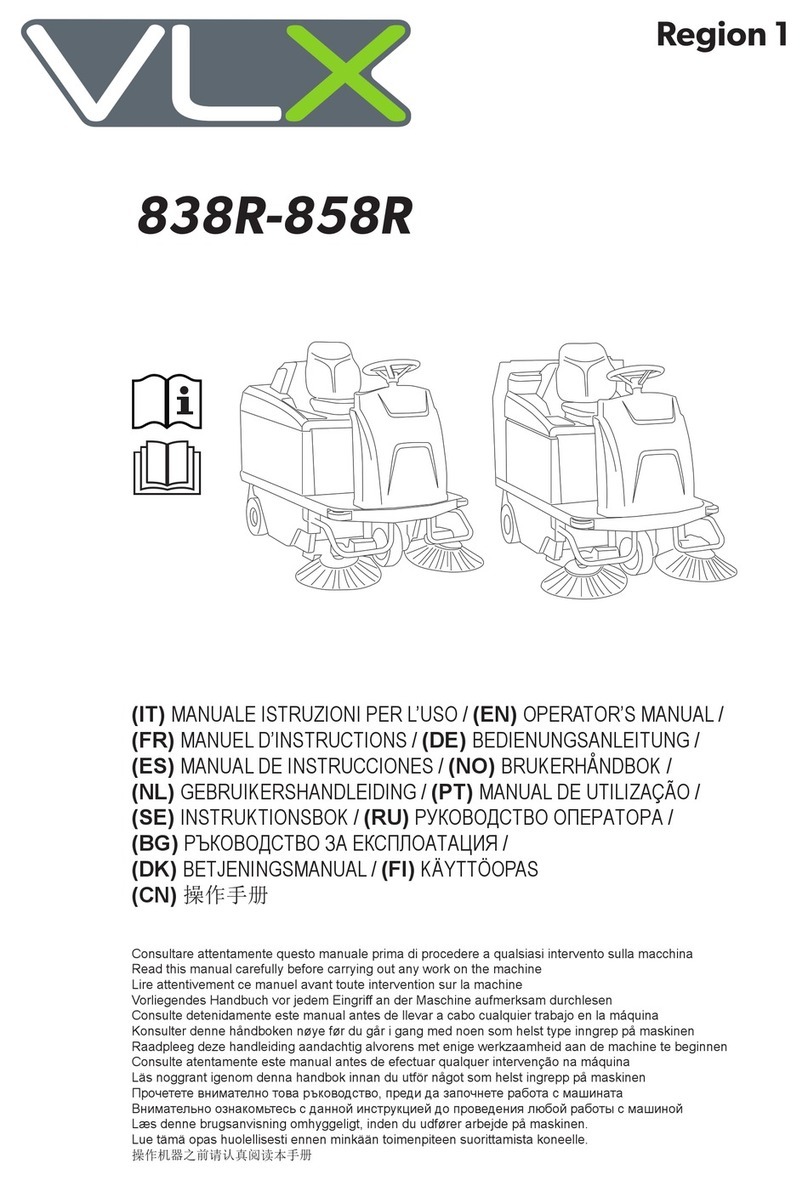 VLX

Region 1

838R-858R

(IT) MANUALE ISTRUZIONI PER L'USO / (EN) OPERATOR'S MANUAL / (FR) MANUEL D'INSTRUCTIONS / (DE) BEDIENUNGSANLEITUNG / (ES) MANUAL DE INSTRUCCIONES / (NO) BRUKERHÅNDBOK / (NL) GEBRUIKERSHANDLEIDING / (PT) MANUAL DE UTILIZAÇÃO / (SE) INSTRUKTIONSBOK / (RU) РУКОВОДСТВО ОПЕРАТОРА / (BG) РЪКОВОДСТВО ЗА ЕКСПЛОАТАЦИЯ / (DK) BETJENINGSMANUAL / (FI) KÄYTTÖOPAS (CN) 操作手册

Consultare attentamente questo manuale prima di procedere a qualsiasi intervento sulla macchina
Read this manual carefully before carrying out any work on the machine
Lire attentivement ce manuel avant toute intervention sur la machine
Vorliegendes Handbuch vor jedem Eingriff an der Maschine aufmerksam durchlesen
Consulte detenidamente este manual antes de llevar a cabo cualquier trabajo en la máquina
Konsulter denne håndboken nøye før du går i gang med noen som helst type inngrep på maskinen
Raadpleeg deze handleiding aandachtig alvorens met enige werkzaamheid aan de machine te beginnen
Consulte atentamente este manual antes de efectuar qualquer intervenção na máquina
Läs noggrant igenom denna handbok innan du utför något som helst ingrepp på maskinen
Прочетете внимателно това ръководство, преди да започнете работа с машината
Внимательно ознакомьтесь с данной инструкцией до проведения любой работы с машиной
Læs denne brugsanvisning omhyggeligt, inden du udfører arbejde på maskinen.
Lue tämä opas huolellisesti ennen minkään toimenpiteen suorittamista koneelle.
操作机器之前请认真阅读本手册